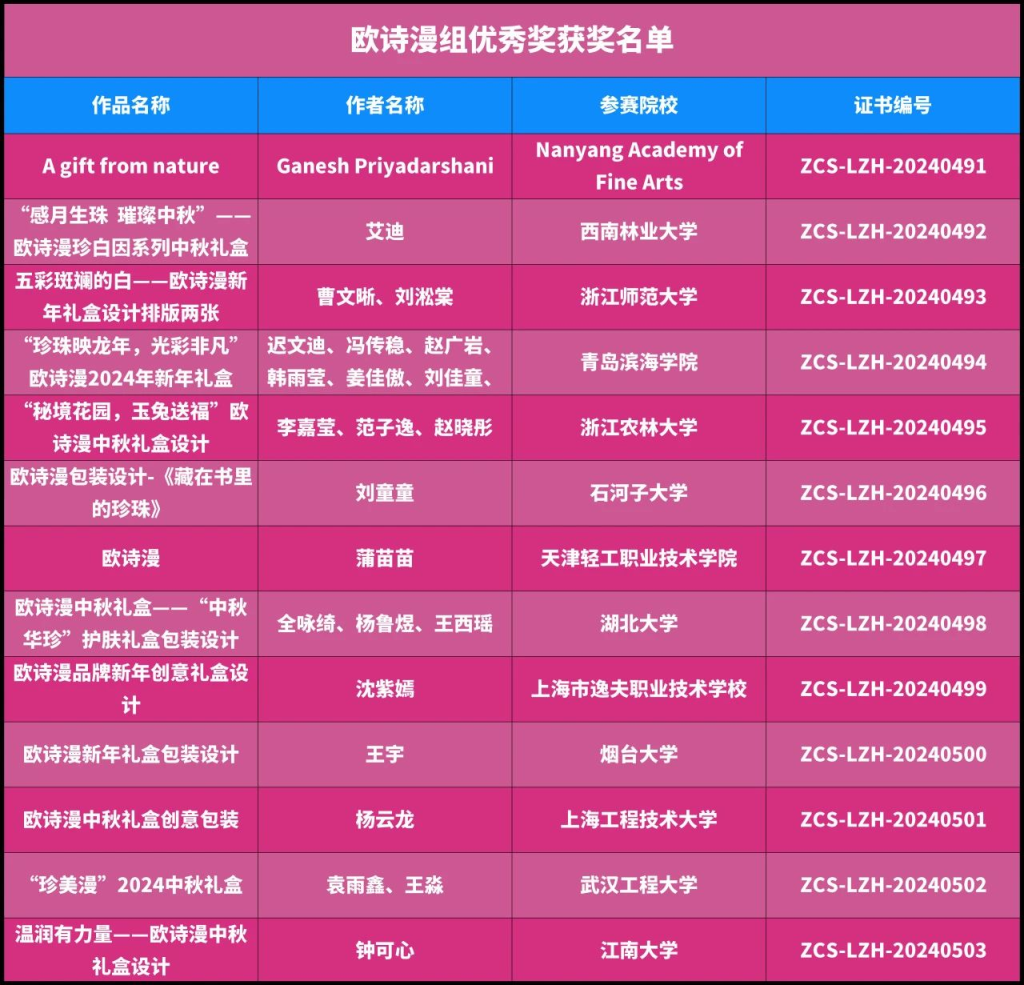 欧诗漫组优秀奖获奖名单

| 作品名称 | 作者名称 | 参赛院校 | 证书编号 |
|---|---|---|---|
| A gift from nature | Ganesh Priyadarshani | Nanyang Academy of Fine Arts | ZCS-LZH-20240491 |
| “感月生珠 璀璨中秋”——欧诗漫珍白因系列中秋礼盒 | 艾迪 | 西南林业大学 | ZCS-LZH-20240492 |
| 五彩斑斓的白——欧诗漫新年礼盒设计排版两张 | 曹文晰、刘淞棠 | 浙江师范大学 | ZCS-LZH-20240493 |
| “珍珠映龙年，光彩非凡”欧诗漫2024年新年礼盒 | 迟文迪、冯传稳、赵广岩、韩雨莹、姜佳傲、刘佳童、 | 青岛滨海学院 | ZCS-LZH-20240494 |
| “秘境花园，玉兔送福”欧诗漫中秋礼盒设计 | 李嘉莹、范子逸、赵晓彤 | 浙江农林大学 | ZCS-LZH-20240495 |
| 欧诗漫包装设计-《藏在书里的珍珠》 | 刘童童 | 石河子大学 | ZCS-LZH-20240496 |
| 欧诗漫 | 蒲苗苗 | 天津轻工职业技术学院 | ZCS-LZH-20240497 |
| 欧诗漫中秋礼盒——“中秋华珍”护肤礼盒包装设计 | 全咏绮、杨鲁煜、王西瑶 | 湖北大学 | ZCS-LZH-20240498 |
| 欧诗漫品牌新年创意礼盒设计 | 沈紫嫣 | 上海市逸夫职业技术学校 | ZCS-LZH-20240499 |
| 欧诗漫新年礼盒包装设计 | 王宇 | 烟台大学 | ZCS-LZH-20240500 |
| 欧诗漫中秋礼盒创意包装 | 杨云龙 | 上海工程技术大学 | ZCS-LZH-20240501 |
| “珍美漫”2024中秋礼盒 | 袁雨鑫、王淼 | 武汉工程大学 | ZCS-LZH-20240502 |
| 温润有力量——欧诗漫中秋礼盒设计 | 钟可心 | 江南大学 | ZCS-LZH-20240503 |